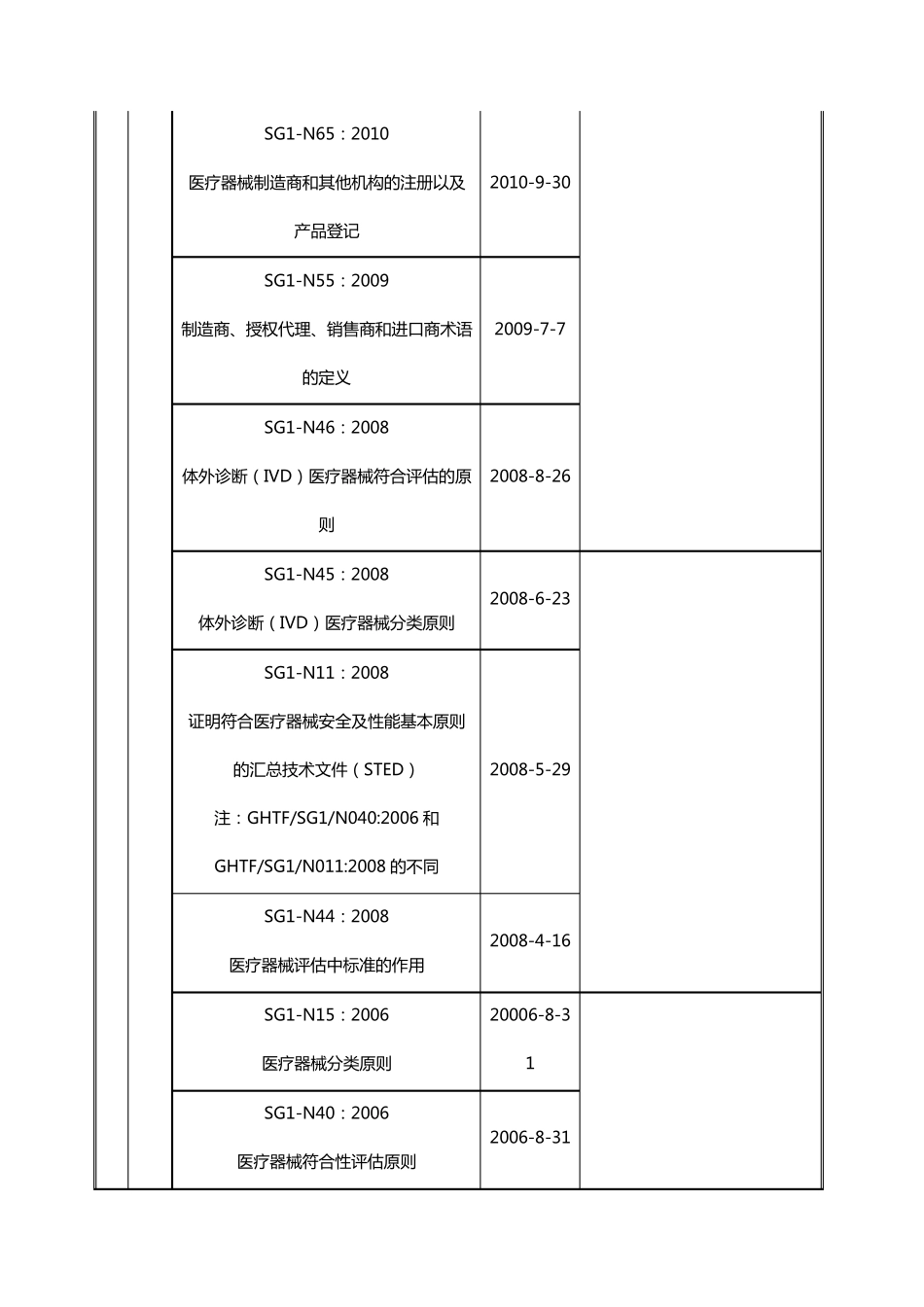 | | | | | |
|---|---|---|---|---|
| | | SG1-N65：2010 医疗器械制造商和其他机构的注册以及产品登记 | 2010-9-30 | |
| | | SG1-N55：2009 制造商、授权代理、销售商和进口商术语的定义 | 2009-7-7 | |
| | | SG1-N46：2008 体外诊断（IVD）医疗器械符合评估的原则 | 2008-8-26 | |
| | | SG1-N45：2008 体外诊断（IVD）医疗器械分类原则 | 2008-6-23 | |
| | | SG1-N11：2008 证明符合医疗器械安全及性能基本原则的汇总技术文件（STED） 注：GHTF/SG1/N040:2006 和 GHTF/SG1/N011:2008 的不同 | 2008-5-29 | |
| | | SG1-N44：2008 医疗器械评估中标准的作用 | 2008-4-16 | |
| | | SG1-N15：2006 医疗器械分类原则 | 20006-8-31 | |
| | | SG1-N40：2006 医疗器械符合性评估原则 | 2006-8-31 | |